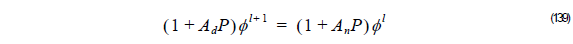 $(1 + A_d P)\phi^{l+1} = (1 + A_n P)\phi^l$ (139)